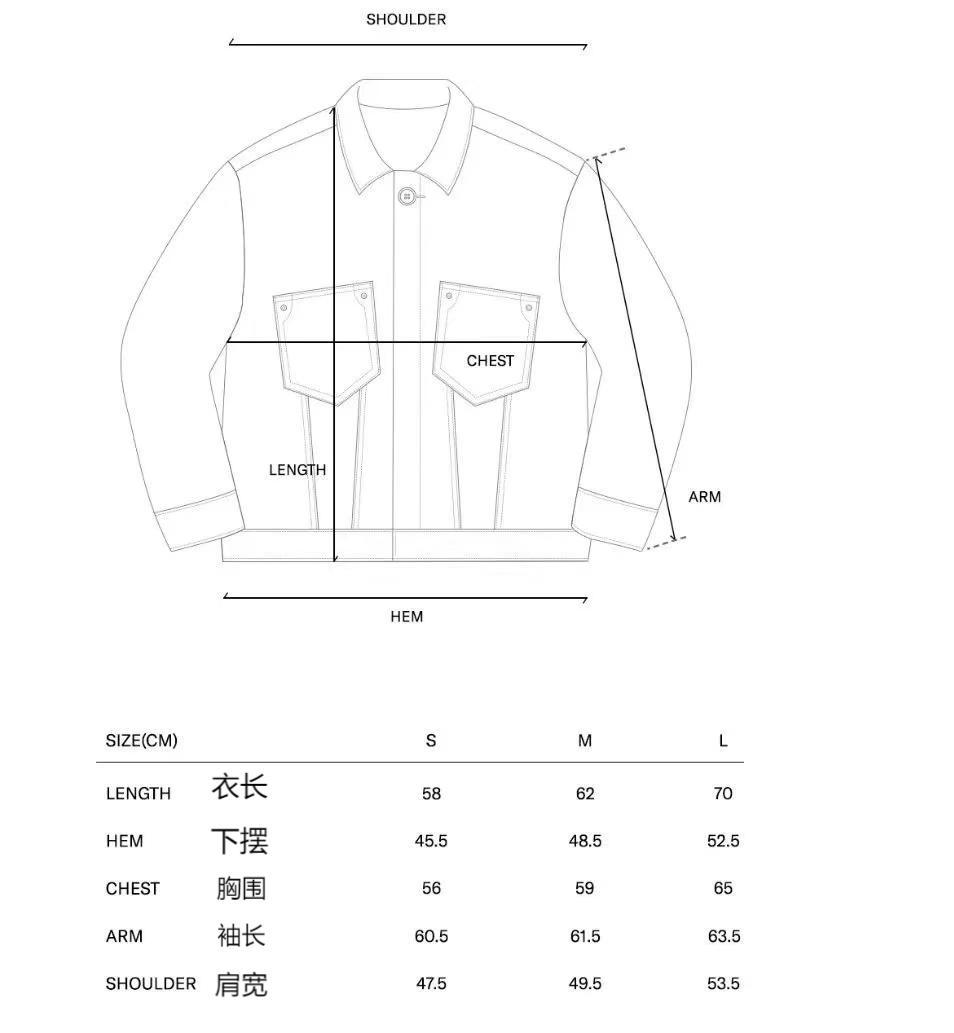 SHOULDER

CHEST

LENGTH

ARM

HEM

| SIZE(CM) | | S | M | L |
|---|---|---|---|---|
| LENGTH | 衣长 | 58 | 62 | 70 |
| HEM | 下摆 | 45.5 | 48.5 | 52.5 |
| CHEST | 胸围 | 56 | 59 | 65 |
| ARM | 袖长 | 60.5 | 61.5 | 63.5 |
| SHOULDER | 肩宽 | 47.5 | 49.5 | 53.5 |